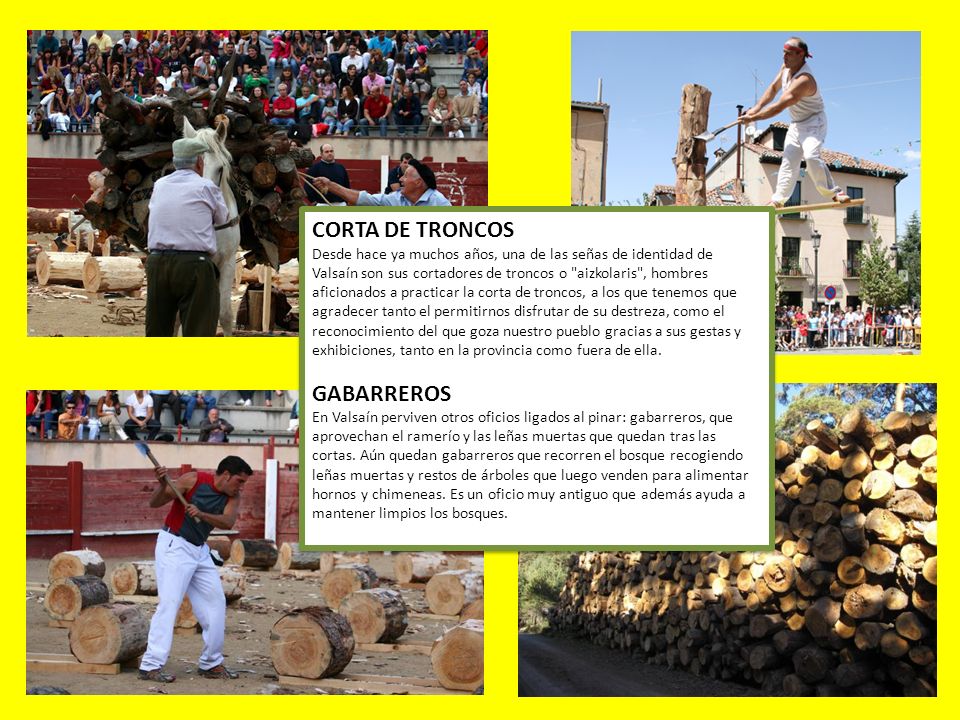 CORTA DE TRONCOS
Desde hace ya muchos años, una de las señas de identidad de Valsaín son sus cortadores de troncos o "aizkolaris", hombres aficionados a practicar la corta de troncos, a los que tenemos que agradecer tanto el permitirnos disfrutar de su destreza, como el reconocimiento del que goza nuestro pueblo gracias a sus gestas y exhibiciones, tanto en la provincia como fuera de ella.

GABARREROS
En Valsaín perviven otros oficios ligados al pinar: gabarreros, que aprovechan el ramerío y las leñas muertas que quedan tras las cortas. Aún quedan gabarreros que recorren el bosque recogiendo leñas muertas y restos de árboles que luego venden para alimentar hornos y chimeneas. Es un oficio muy antiguo que además ayuda a mantener limpios los bosques.